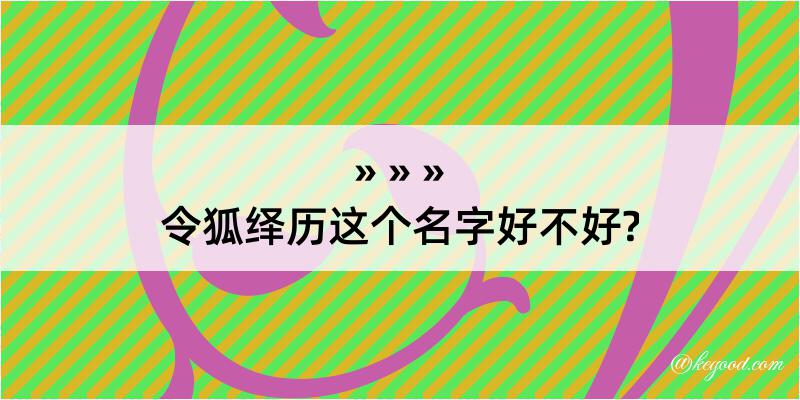 » » »
令狐绎历这个名字好不好?

@kegood.com